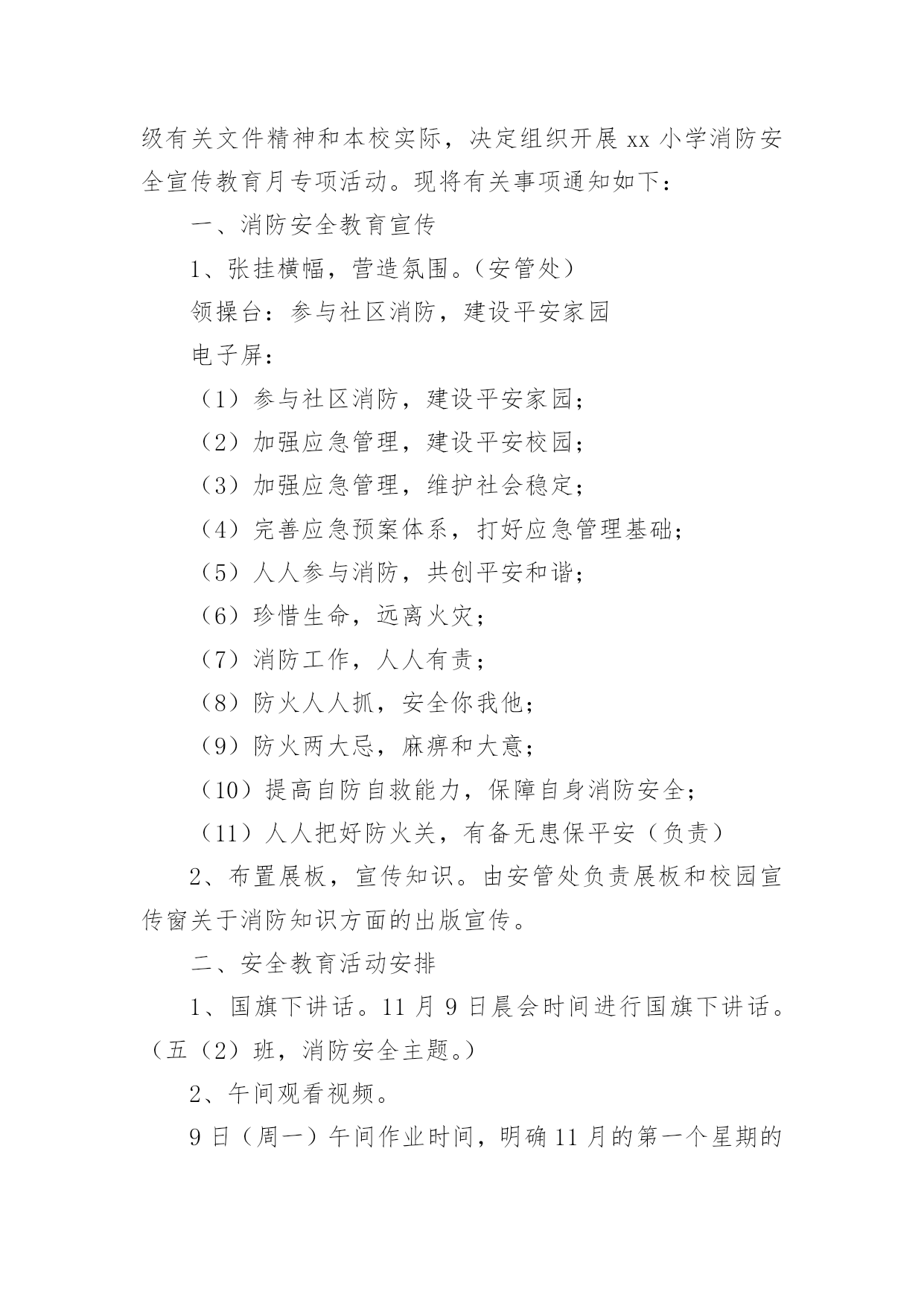 级有关文件精神和本校实际，决定组织开展 xx 小学消防安全宣传教育月专项活动。现将有关事项通知如下：

一、消防安全教育宣传

1、张挂横幅，营造氛围。（安管处）

领操台：参与社区消防，建设平安家园

电子屏：

（1）参与社区消防，建设平安家园；

（2）加强应急管理，建设平安校园；

（3）加强应急管理，维护社会稳定；

（4）完善应急预案体系，打好应急管理基础；

（5）人人参与消防，共创平安和谐；

（6）珍惜生命，远离火灾；

（7）消防工作，人人有责；

（8）防火人人抓，安全你我他；

（9）防火两大忌，麻痹和大意；

（10）提高自防自救能力，保障自身消防安全；

（11）人人把好防火关，有备无患保平安（负责）

2、布置展板，宣传知识。由安管处负责展板和校园宣传窗关于消防知识方面的出版宣传。

二、安全教育活动安排

1、国旗下讲话。11 月 9 日晨会时间进行国旗下讲话。（五（2）班，消防安全主题。）

2、午间观看视频。

9 日（周一）午间作业时间，明确 11 月的第一个星期的